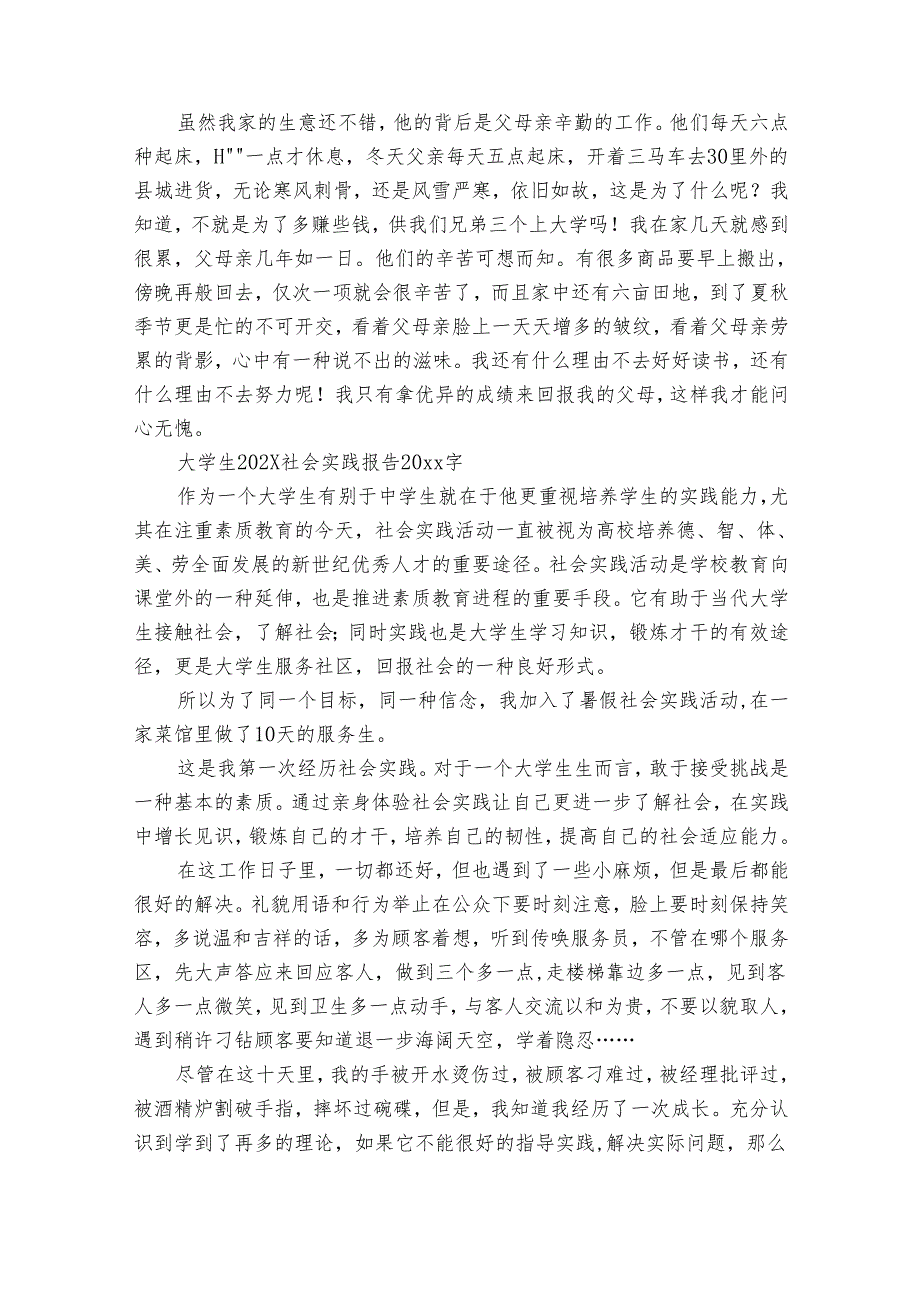 虽然我家的生意还不错，他的背后是父母亲辛勤的工作。他们每天六点种起床，H""一点才休息，冬天父亲每天五点起床，开着三马车去30里外的县城进货，无论寒风刺骨，还是风雪严寒，依旧如故，这是为了什么呢？我知道，不就是为了多赚些钱，供我们兄弟三个上大学吗！我在家几天就感到很累，父母亲几年如一日。他们的辛苦可想而知。有很多商品要早上搬出，傍晚再般回去，仅次一项就会很辛苦了，而且家中还有六亩田地，到了夏秋季节更是忙的不可开交，看着父母亲脸上一天天增多的皱纹，看着父母亲劳累的背影，心中有一种说不出的滋味。我还有什么理由不去好好读书，还有什么理由不去努力呢！我只有拿优异的成绩来回报我的父母，这样我才能问心无愧。

大学生202X社会实践报告20xx字

作为一个大学生有别于中学生就在于他更重视培养学生的实践能力，尤其在注重素质教育的今天，社会实践活动一直被视为高校培养德、智、体、美、劳全面发展的新世纪优秀人才的重要途径。社会实践活动是学校教育向课堂外的一种延伸，也是推进素质教育进程的重要手段。它有助于当代大学生接触社会，了解社会；同时实践也是大学生学习知识，锻炼才干的有效途径，更是大学生服务社区，回报社会的一种良好形式。

所以为了同一个目标，同一种信念，我加入了暑假社会实践活动，在一家菜馆里做了10天的服务生。

这是我第一次经历社会实践。对于一个大学生生而言，敢于接受挑战是一种基本的素质。通过亲身体验社会实践让自己更进一步了解社会，在实践中增长见识，锻炼自己的才干，培养自己的韧性，提高自己的社会适应能力。

在这工作日子里，一切都还好，但也遇到了一些小麻烦，但是最后都能很好的解决。礼貌用语和行为举止在公众下要时刻注意，脸上要时刻保持笑容，多说温和吉祥的话，多为顾客着想，听到传唤服务员，不管在哪个服务区，先大声答应来回应客人，做到三个多一点，走楼梯靠边多一点，见到客人多一点微笑，见到卫生多一点动手，与客人交流以和为贵，不要以貌取人，遇到稍许刁钻顾客要知道退一步海阔天空，学着隐忍……

尽管在这十天里，我的手被开水烫伤过，被顾客刁难过，被经理批评过，被酒精炉割破手指，摔坏过碗碟，但是，我知道我经历了一次成长。充分认识到学到了再多的理论，如果它不能很好的指导实践，解决实际问题，那么